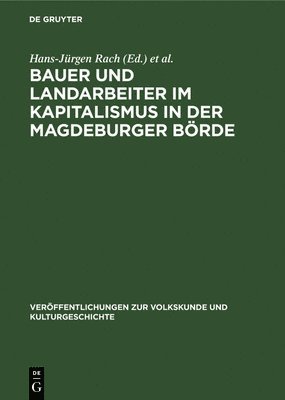 DE GRUYTER

Hans-Jürgen Rach (Ed.) et al.

BAUER UND LANDARBEITER IM KAPITALISMUS IN DER MAGDEBURGER BÖRDE

VERÖFFENTLICHUNGEN ZUR VOLKSKUNDE UND KULTURGESCHICHTE

DE G